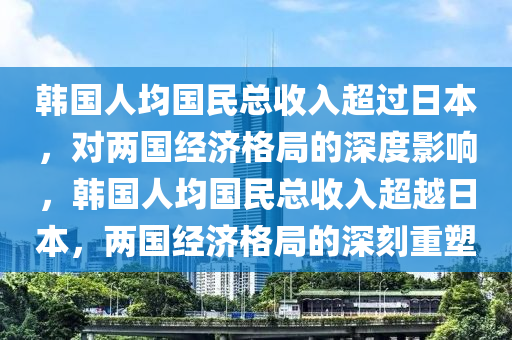 韩国人均国民总收入超过日本，对两国经济格局的深度影响，韩国人均国民总收入超越日本，两国经济格局的深刻重塑